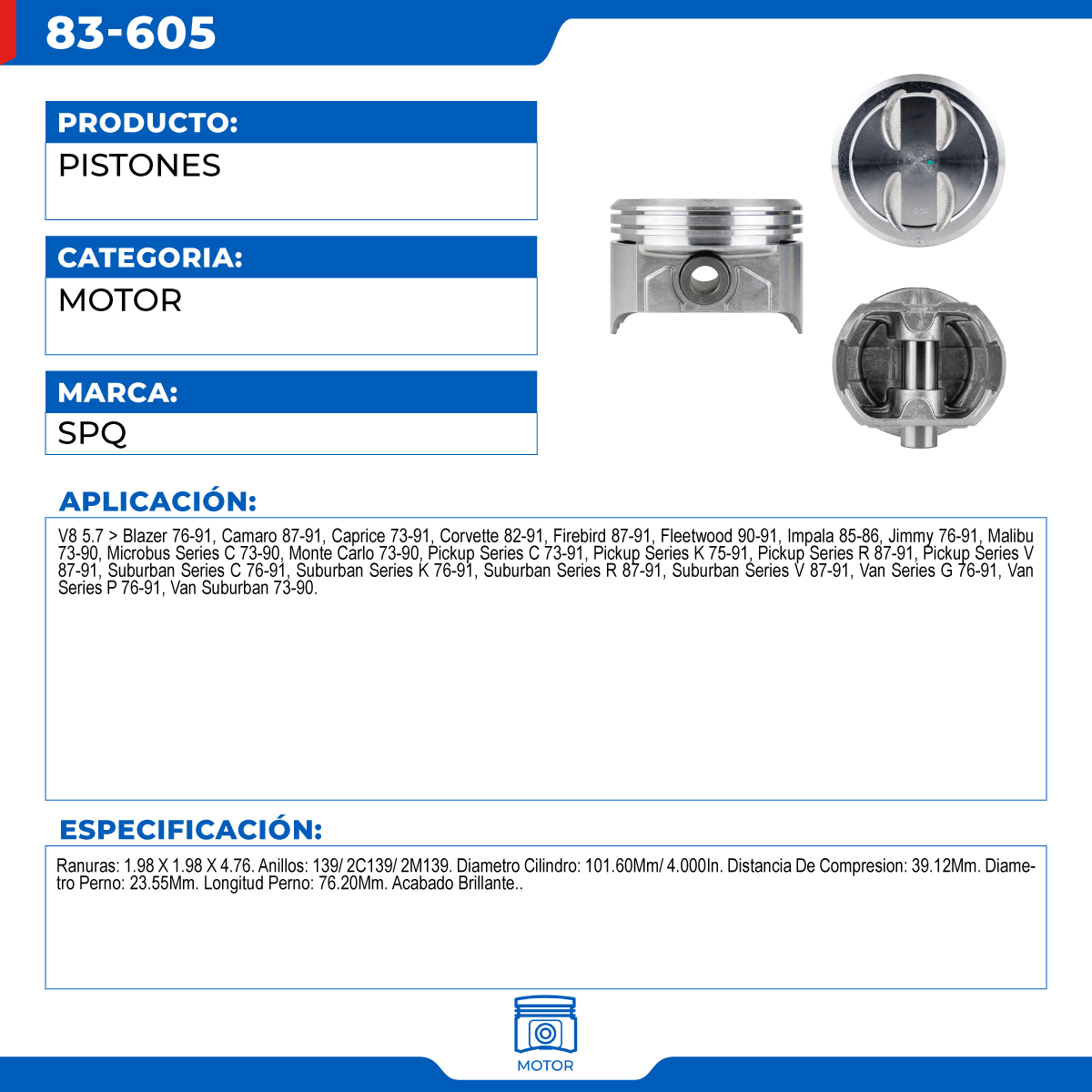 83-605

PRODUCTO:

PISTONES

CATEGORIA:

MOTOR

MARCA:

SPQ

APLICACIÓN:

V8 5.7 > Blazer 76-91, Camaro 87-91, Caprice 73-91, Corvette 82-91, Firebird 87-91, Fleetwood 90-91, Impala 85-86, Jimmy 76-91, Malibu 73-90, Microbus Series C 73-90, Monte Carlo 73-90, Pickup Series C 73-91, Pickup Series K 75-91, Pickup Series R 87-91, Pickup Series V 87-91, Suburban Series C 76-91, Suburban Series K 76-91, Suburban Series R 87-91, Suburban Series V 87-91, Van Series G 76-91, Van Series P 76-91, Van Suburban 73-90.

ESPECIFICACIÓN:

Ranuras: 1.98 X 1.98 X 4.76. Anillos: 139/ 2C139/ 2M139. Diametro Cilindro: 101.60Mm/ 4.000In. Distancia De Compresion: 39.12Mm. Diametro Perno: 23.55Mm. Longitud Perno: 76.20Mm. Acabado Brillante..

MOTOR